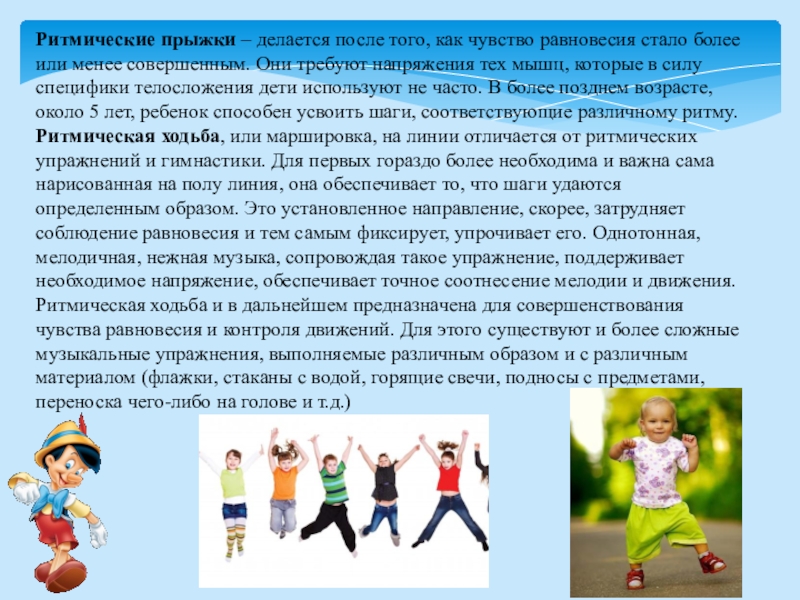 Ритмические прыжки – делается после того, как чувство равновесия стало более или менее совершенным. Они требуют напряжения тех мышц, которые в силу специфики телосложения дети используют не часто. В более позднем возрасте, около 5 лет, ребенок способен усвоить шаги, соответствующие различному ритму. Ритмическая ходьба, или маршировка, на линии отличается от ритмических упражнений и гимнастики. Для первых гораздо более необходима и важна сама нарисованная на полу линия, она обеспечивает то, что шаги удаются определенным образом. Это установленное направление, скорее, затрудняет соблюдение равновесия и тем самым фиксирует, упрочивает его. Однотонная, мелодичная, нежная музыка, сопровождая такое упражнение, поддерживает необходимое напряжение, обеспечивает точное соотнесение мелодии и движения. Ритмическая ходьба и в дальнейшем предназначена для совершенствования чувства равновесия и контроля движений. Для этого существуют и более сложные музыкальные упражнения, выполняемые различным образом и с различным материалом (флажки, стаканы с водой, горящие свечи, подносы с предметами, переноска чего-либо на голове и т.д.)